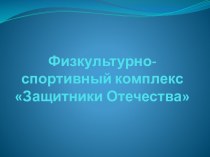 Физкультурно-спортивный комплекс «Защитники Отечества»